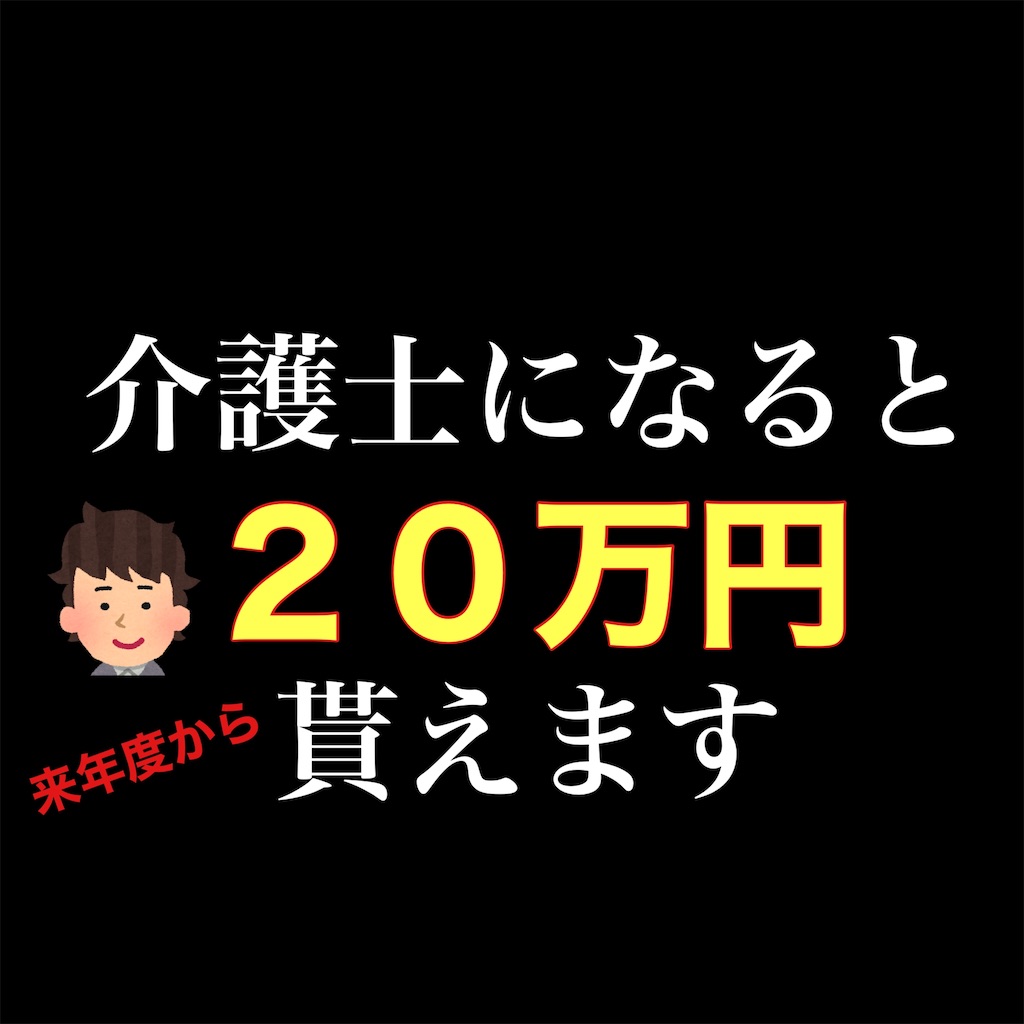 介護士になると
２０万円
来年度から
貰えます